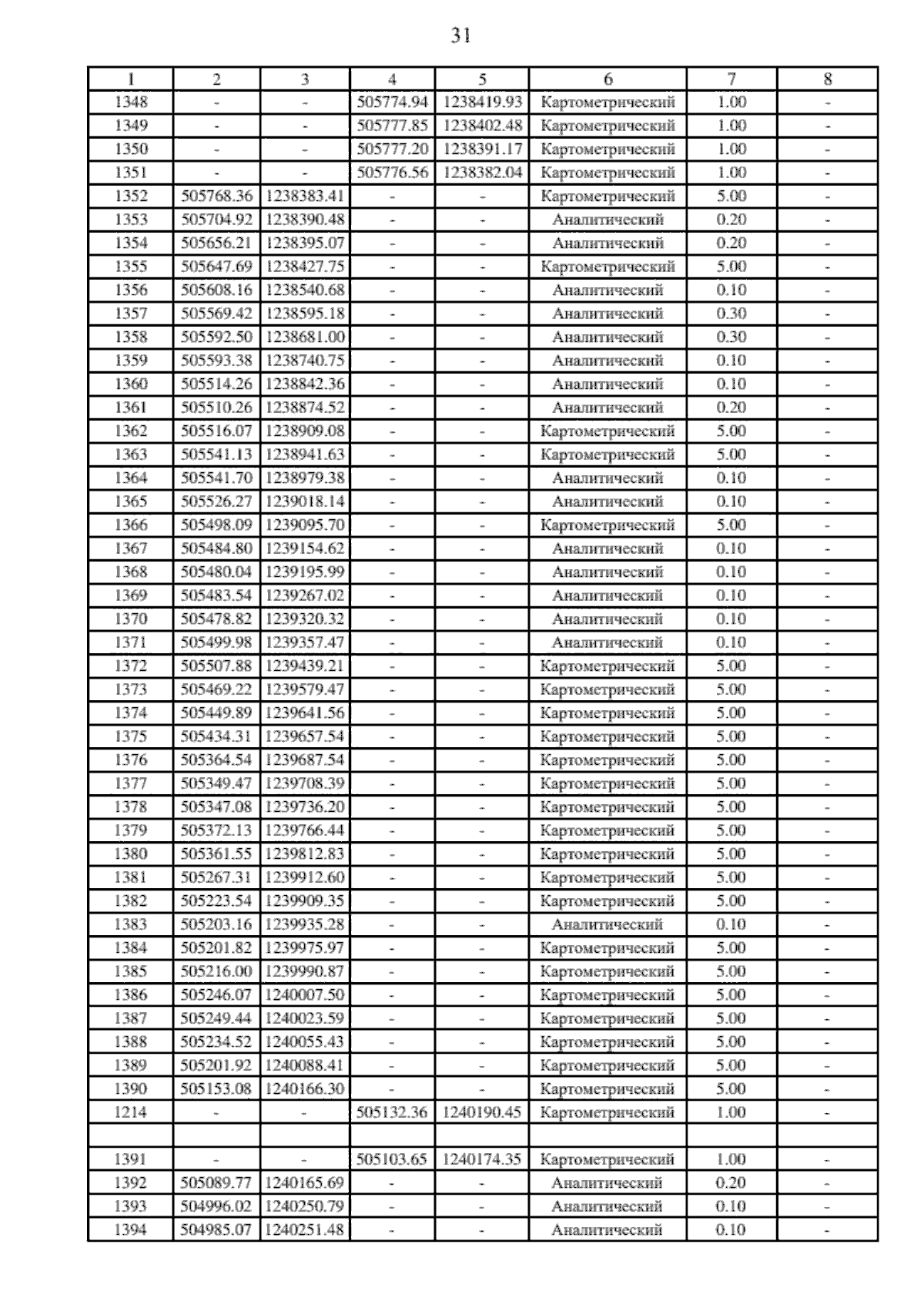 31

| 1 | 2 | 3 | 4 | 5 | 6 | 7 | 8 |
|---|---|---|---|---|---|---|---|
| 1348 | - | - | 505774.94 | 1238419.93 | Картометрический | 1.00 | - |
| 1349 | - | - | 505777.85 | 1238402.48 | Картометрический | 1.00 | - |
| 1350 | - | - | 505777.20 | 1238391.17 | Картометрический | 1.00 | - |
| 1351 | - | - | 505776.56 | 1238382.04 | Картометрический | 1.00 | - |
| 1352 | 505768.36 | 1238383.41 | - | - | Картометрический | 5.00 | - |
| 1353 | 505704.92 | 1238390.48 | - | - | Аналитический | 0.20 | - |
| 1354 | 505656.21 | 1238395.07 | - | - | Аналитический | 0.20 | - |
| 1355 | 505647.69 | 1238427.75 | - | - | Картометрический | 5.00 | - |
| 1356 | 505608.16 | 1238540.68 | - | - | Аналитический | 0.10 | - |
| 1357 | 505569.42 | 1238595.18 | - | - | Аналитический | 0.30 | - |
| 1358 | 505592.50 | 1238681.00 | - | - | Аналитический | 0.30 | - |
| 1359 | 505593.38 | 1238740.75 | - | - | Аналитический | 0.10 | - |
| 1360 | 505514.26 | 1238842.36 | - | - | Аналитический | 0.10 | - |
| 1361 | 505510.26 | 1238874.52 | - | - | Аналитический | 0.20 | - |
| 1362 | 505516.07 | 1238909.08 | - | - | Картометрический | 5.00 | - |
| 1363 | 505541.13 | 1238941.63 | - | - | Картометрический | 5.00 | - |
| 1364 | 505541.70 | 1238979.38 | - | - | Аналитический | 0.10 | - |
| 1365 | 505526.27 | 1239018.14 | - | - | Аналитический | 0.10 | - |
| 1366 | 505498.09 | 1239095.70 | - | - | Картометрический | 5.00 | - |
| 1367 | 505484.80 | 1239154.62 | - | - | Аналитический | 0.10 | - |
| 1368 | 505480.04 | 1239195.99 | - | - | Аналитический | 0.10 | - |
| 1369 | 505483.54 | 1239267.02 | - | - | Аналитический | 0.10 | - |
| 1370 | 505478.82 | 1239320.32 | - | - | Аналитический | 0.10 | - |
| 1371 | 505499.98 | 1239357.47 | - | - | Аналитический | 0.10 | - |
| 1372 | 505507.88 | 1239439.21 | - | - | Картометрический | 5.00 | - |
| 1373 | 505469.22 | 1239579.47 | - | - | Картометрический | 5.00 | - |
| 1374 | 505449.89 | 1239641.56 | - | - | Картометрический | 5.00 | - |
| 1375 | 505434.31 | 1239657.54 | - | - | Картометрический | 5.00 | - |
| 1376 | 505364.54 | 1239687.54 | - | - | Картометрический | 5.00 | - |
| 1377 | 505349.47 | 1239708.39 | - | - | Картометрический | 5.00 | - |
| 1378 | 505347.08 | 1239736.20 | - | - | Картометрический | 5.00 | - |
| 1379 | 505372.13 | 1239766.44 | - | - | Картометрический | 5.00 | - |
| 1380 | 505361.55 | 1239812.83 | - | - | Картометрический | 5.00 | - |
| 1381 | 505267.31 | 1239912.60 | - | - | Картометрический | 5.00 | - |
| 1382 | 505223.54 | 1239909.35 | - | - | Картометрический | 5.00 | - |
| 1383 | 505203.16 | 1239935.28 | - | - | Аналитический | 0.10 | - |
| 1384 | 505201.82 | 1239975.97 | - | - | Картометрический | 5.00 | - |
| 1385 | 505216.00 | 1239990.87 | - | - | Картометрический | 5.00 | - |
| 1386 | 505246.07 | 1240007.50 | - | - | Картометрический | 5.00 | - |
| 1387 | 505249.44 | 1240023.59 | - | - | Картометрический | 5.00 | - |
| 1388 | 505234.52 | 1240055.43 | - | - | Картометрический | 5.00 | - |
| 1389 | 505201.92 | 1240088.41 | - | - | Картометрический | 5.00 | - |
| 1390 | 505153.08 | 1240166.30 | - | - | Картометрический | 5.00 | - |
| 1214 | - | - | 505132.36 | 1240190.45 | Картометрический | 1.00 | - |
| | | | | | | | |
| 1391 | - | - | 505103.65 | 1240174.35 | Картометрический | 1.00 | - |
| 1392 | 505089.77 | 1240165.69 | - | - | Аналитический | 0.20 | - |
| 1393 | 504996.02 | 1240250.79 | - | - | Аналитический | 0.10 | - |
| 1394 | 504985.07 | 1240251.48 | - | - | Аналитический | 0.10 | - |